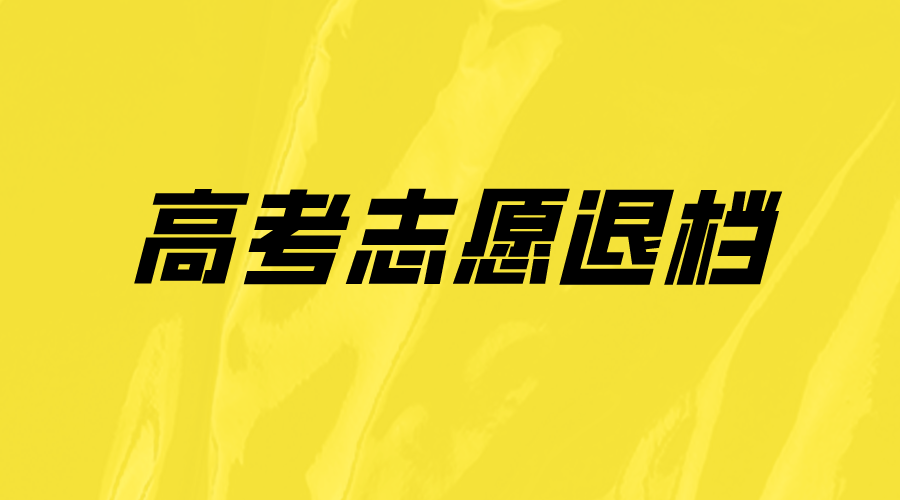 高考志愿退档